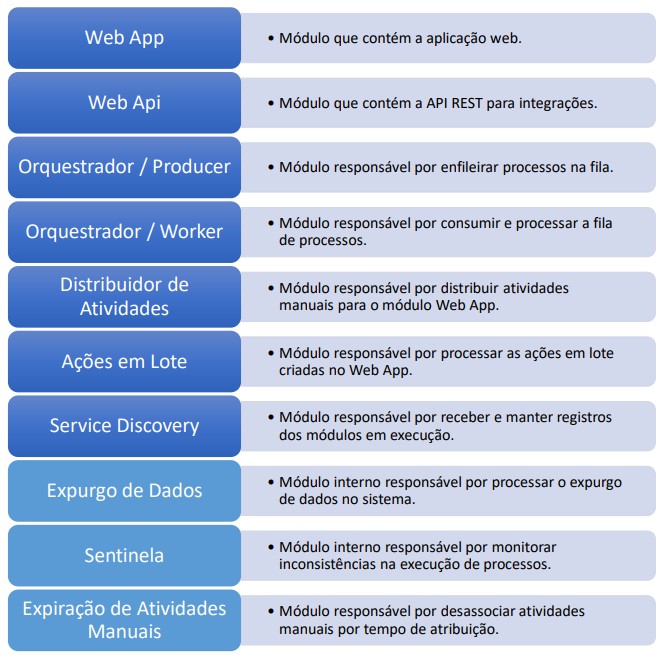 Web App
• Módulo que contém a aplicação web.

Web Api
• Módulo que contém a API REST para integrações.

Orquestrador / Producer
• Módulo responsável por enfileirar processos na fila.

Orquestrador / Worker
• Módulo responsável por consumir e processar a fila de processos.

Distribuidor de Atividades
• Módulo responsável por distribuir atividades manuais para o módulo Web App.

Ações em Lote
• Módulo responsável por processar as ações em lote criadas no Web App.

Service Discovery
• Módulo responsável por receber e manter registros dos módulos em execução.

Expurgo de Dados
• Módulo interno responsável por processar o expurgo de dados no sistema.

Sentinela
• Módulo interno responsável por monitorar inconsistências na execução de processos.

Expiração de Atividades Manuais
• Módulo responsável por desassociar atividades manuais por tempo de atribuição.